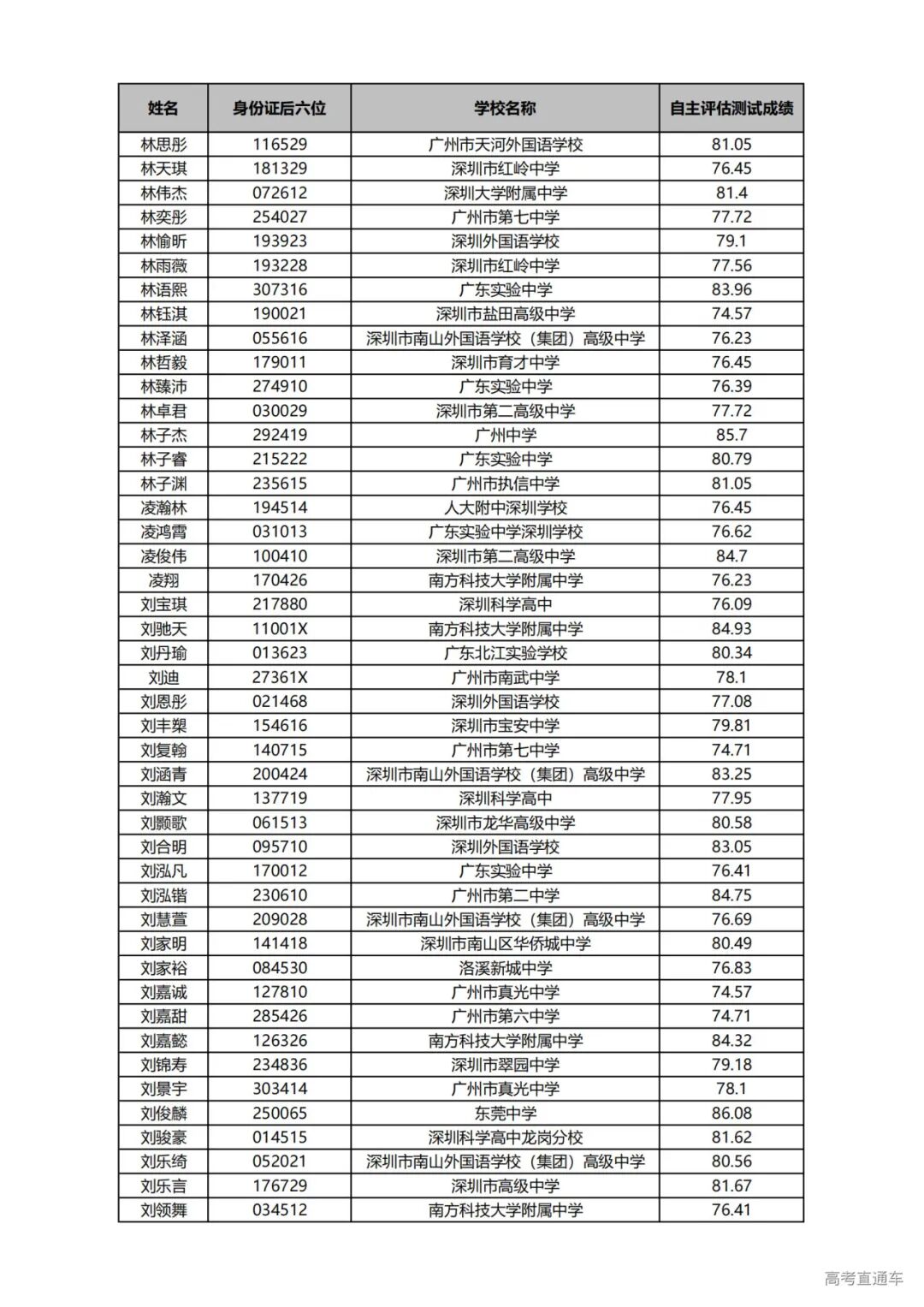 | 姓名 | 身份证后六位 | 学校名称 | 自主评估测试成绩 |
|---|---|---|---|
| 林思彤 | 116529 | 广州市天河外国语学校 | 81.05 |
| 林天琪 | 181329 | 深圳市红岭中学 | 76.45 |
| 林伟杰 | 072612 | 深圳大学附属中学 | 81.4 |
| 林奕彤 | 254027 | 广州市第七中学 | 77.72 |
| 林愉昕 | 193923 | 深圳外国语学校 | 79.1 |
| 林雨薇 | 193228 | 深圳市红岭中学 | 77.56 |
| 林语熙 | 307316 | 广东实验中学 | 83.96 |
| 林钰淇 | 190021 | 深圳市盐田高级中学 | 74.57 |
| 林泽涵 | 055616 | 深圳市南山外国语学校（集团）高级中学 | 76.23 |
| 林哲毅 | 179011 | 深圳市育才中学 | 76.45 |
| 林臻沛 | 274910 | 广东实验中学 | 76.39 |
| 林卓君 | 030029 | 深圳市第二高级中学 | 77.72 |
| 林子杰 | 292419 | 广州中学 | 85.7 |
| 林子睿 | 215222 | 广东实验中学 | 80.79 |
| 林子渊 | 235615 | 广州市执信中学 | 81.05 |
| 凌瀚林 | 194514 | 人大附中深圳学校 | 76.45 |
| 凌鸿霄 | 031013 | 广东实验中学深圳学校 | 76.62 |
| 凌俊伟 | 100410 | 深圳市第二高级中学 | 84.7 |
| 凌翔 | 170426 | 南方科技大学附属中学 | 76.23 |
| 刘宝琪 | 217880 | 深圳科学高中 | 76.09 |
| 刘驰天 | 11001X | 南方科技大学附属中学 | 84.93 |
| 刘丹瑜 | 013623 | 广东北江实验学校 | 80.34 |
| 刘迪 | 27361X | 广州市南武中学 | 78.1 |
| 刘恩彤 | 021468 | 深圳外国语学校 | 77.08 |
| 刘丰槊 | 154616 | 深圳市宝安中学 | 79.81 |
| 刘复翰 | 140715 | 广州市第七中学 | 74.71 |
| 刘涵青 | 200424 | 深圳市南山外国语学校（集团）高级中学 | 83.25 |
| 刘瀚文 | 137719 | 深圳科学高中 | 77.95 |
| 刘颢歌 | 061513 | 深圳市龙华高级中学 | 80.58 |
| 刘合明 | 095710 | 深圳外国语学校 | 83.05 |
| 刘泓凡 | 170012 | 广东实验中学 | 76.41 |
| 刘泓锴 | 230610 | 广州市第二中学 | 84.75 |
| 刘慧萱 | 209028 | 深圳市南山外国语学校（集团）高级中学 | 76.69 |
| 刘家明 | 141418 | 深圳市南山区华侨城中学 | 80.49 |
| 刘家裕 | 084530 | 洛溪新城中学 | 76.83 |
| 刘嘉诚 | 127810 | 广州市真光中学 | 74.57 |
| 刘嘉甜 | 285426 | 广州市第六中学 | 74.71 |
| 刘嘉懿 | 126326 | 南方科技大学附属中学 | 84.32 |
| 刘锦寿 | 234836 | 深圳市翠园中学 | 79.18 |
| 刘景宇 | 303414 | 广州市真光中学 | 78.1 |
| 刘俊麟 | 250065 | 东莞中学 | 86.08 |
| 刘骏豪 | 014515 | 深圳科学高中龙岗分校 | 81.62 |
| 刘乐绮 | 052021 | 深圳市南山外国语学校（集团）高级中学 | 80.56 |
| 刘乐言 | 176729 | 深圳市高级中学 | 81.67 |
| 刘领舞 | 034512 | 南方科技大学附属中学 | 76.41 |

高考直通车